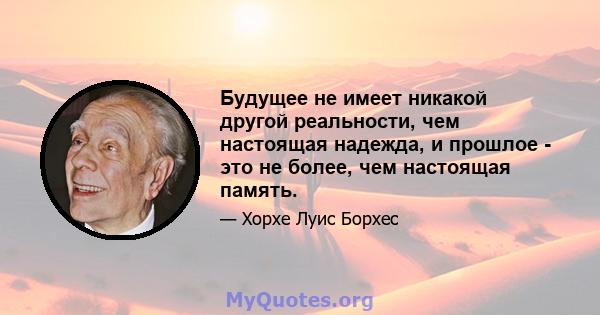 Будущее не имеет никакой другой реальности, чем настоящая надежда, и прошлое - это не более, чем настоящая память.

— Хорхе Луис Борхес

MyQuotes.org